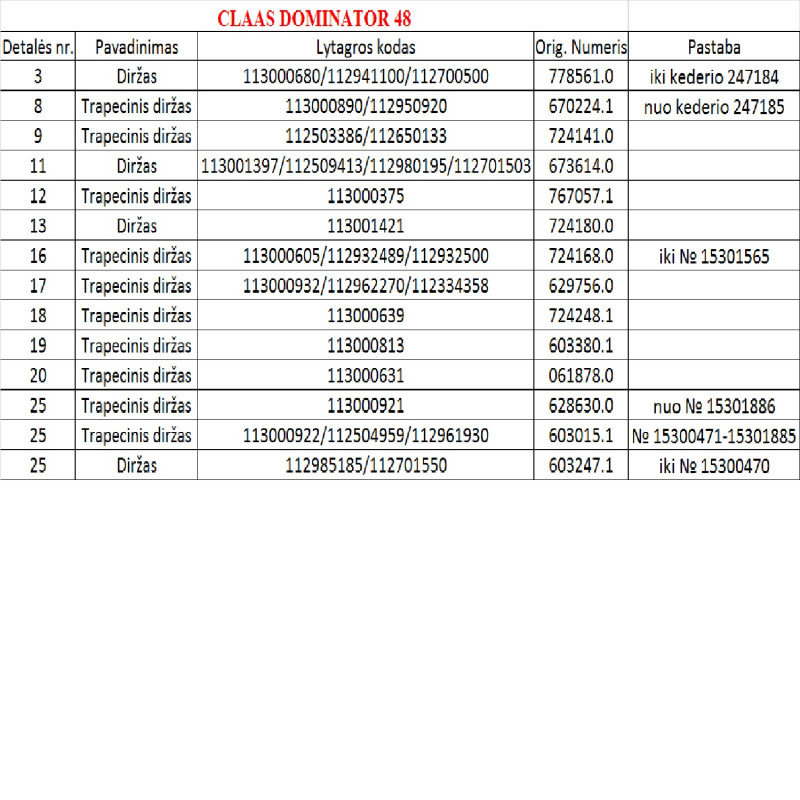 CLAAS DOMINATOR 48

| Detalės nr. | Pavadinimas | Lytagros kodas | Orig. Numeris | Pastaba |
|---|---|---|---|---|
| 3 | Diržas | 113000680/112941100/112700500 | 778561.0 | iki kederio 247184 |
| 8 | Trapecinis diržas | 113000890/112950920 | 670224.1 | nuo kederio 247185 |
| 9 | Trapecinis diržas | 112503386/112650133 | 724141.0 | |
| 11 | Diržas | 113001397/112509413/112980195/112701503 | 673614.0 | |
| 12 | Trapecinis diržas | 113000375 | 767057.1 | |
| 13 | Diržas | 113001421 | 724180.0 | |
| 16 | Trapecinis diržas | 113000605/112932489/112932500 | 724168.0 | iki № 15301565 |
| 17 | Trapecinis diržas | 113000932/112962270/112334358 | 629756.0 | |
| 18 | Trapecinis diržas | 113000639 | 724248.1 | |
| 19 | Trapecinis diržas | 113000813 | 603380.1 | |
| 20 | Trapecinis diržas | 113000631 | 061878.0 | |
| 25 | Trapecinis diržas | 113000921 | 628630.0 | nuo № 15301886 |
| 25 | Trapecinis diržas | 113000922/112504959/112961930 | 603015.1 | № 15300471-15301885 |
| 25 | Diržas | 112985185/112701550 | 603247.1 | iki № 15300470 |